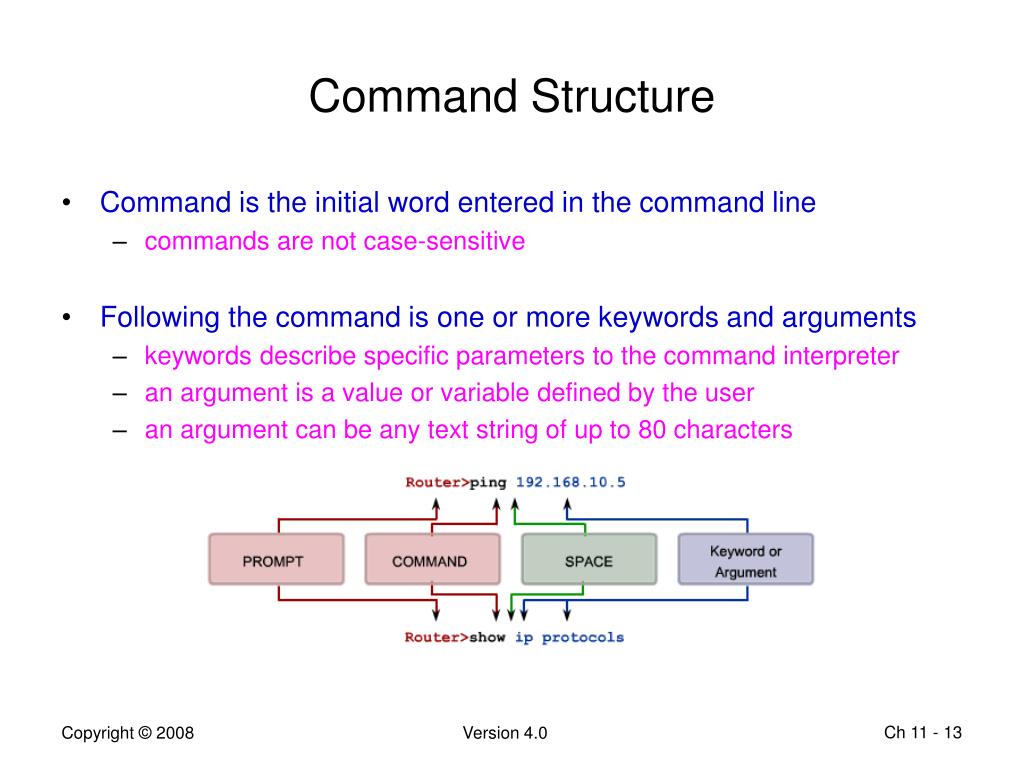 Command Structure

• Command is the initial word entered in the command line
– commands are not case-sensitive

• Following the command is one or more keywords and arguments
– keywords describe specific parameters to the command interpreter
– an argument is a value or variable defined by the user
– an argument can be any text string of up to 80 characters

Router>ping 192.168.10.5

PROMPT

COMMAND

SPACE

Keyword or Argument

Router>show ip protocols

Copyright © 2008

Version 4.0

Ch 11 - 13